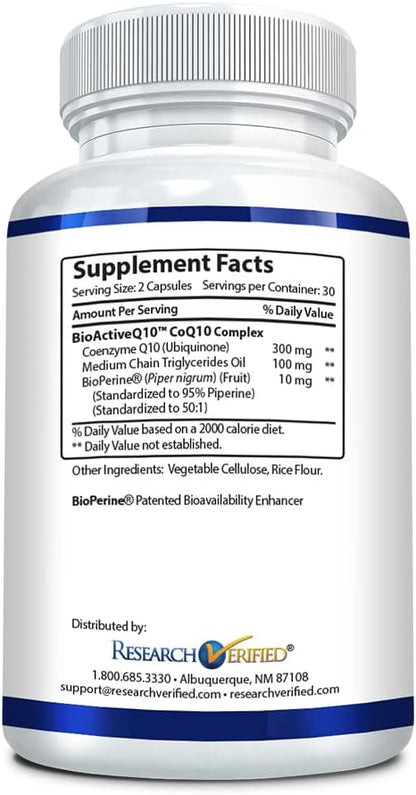 Supplement Facts
Serving Size: 2 Capsules Servings per Container: 30

| Amount Per Serving | | % Daily Value |
|---|---|---|
| BioActiveQ10™ CoQ10 Complex | | |
| Coenzyme Q10 (Ubiquinone) | 300 mg | ** |
| Medium Chain Triglycerides Oil | 100 mg | ** |
| BioPerine® (Piper nigrum) (Fruit) (Standardized to 95% Piperine) (Standardized to 50:1) | 10 mg | ** |

% Daily Value based on a 2000 calorie diet.
** Daily Value not established.

Other Ingredients: Vegetable Cellulose, Rice Flour.

BioPerine® Patented Bioavailability Enhancer

Distributed by:
RESEARCH VERIFIED®
1.800.685.3330 • Albuquerque, NM 87108
support@researchverified.com • researchverified.com